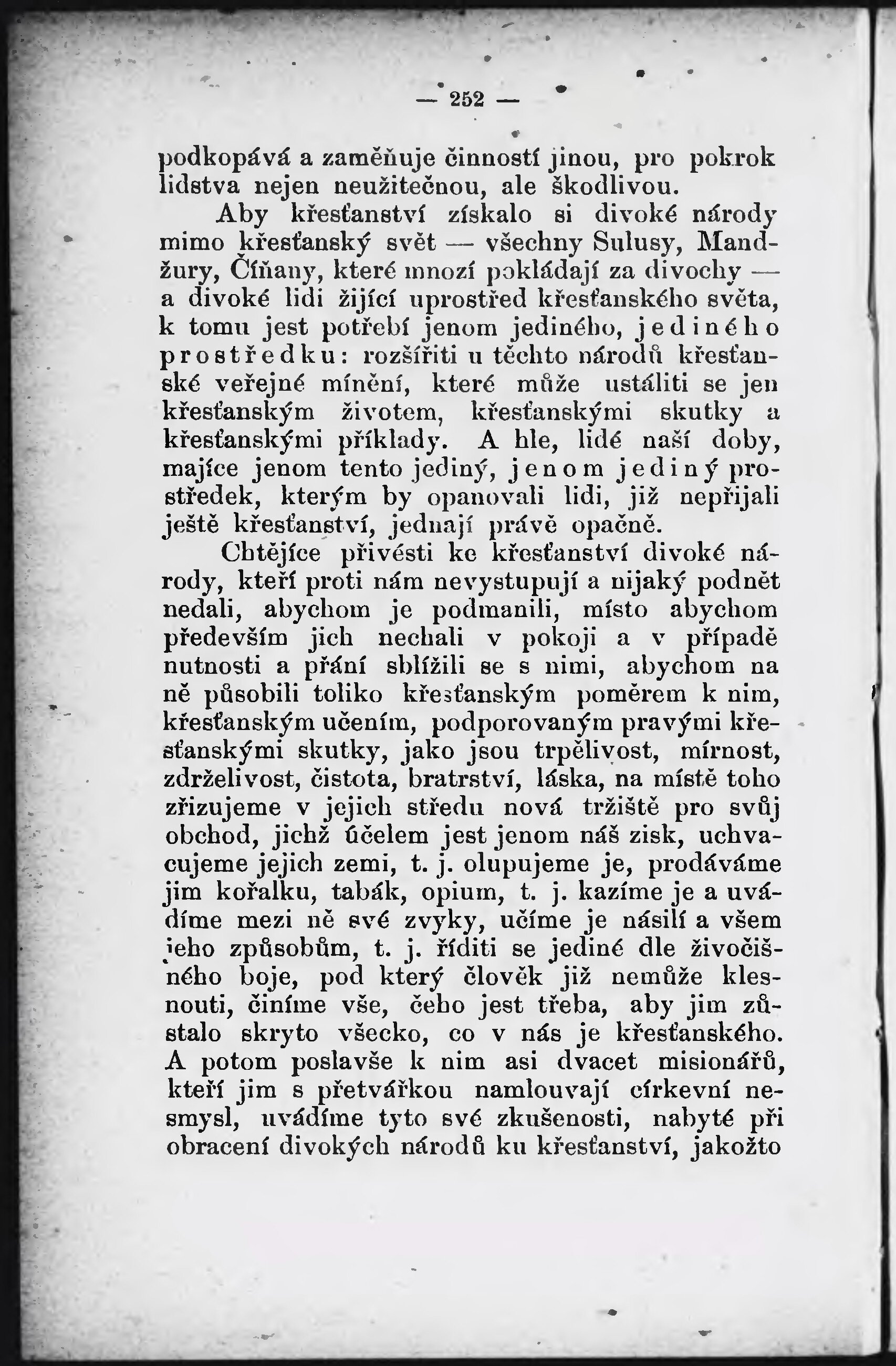 — 252 —

podkopává a zaměňuje činností jinou, pro pokrok lidstva nejen neužitečnou, ale škodlivou.

Aby křesťanství získalo si divoké národy mimo křesťanský svět — všechny Sulusy, Mandžury, Číňany, které mnozí pokládají za divochy — a divoké lidi žijící uprostřed křesťanského světa, k tomu jest potřebí jenom jediného, jediného prostředku: rozšířiti u těchto národů křesťanské veřejné mínění, které může ustáliti se jen křesťanským životem, křesťanskými skutky a křesťanskými příklady. A hle, lidé naší doby, majíce jenom tento jediný, jenom jediný prostředek, kterým by opanovali lidi, již nepřijali ještě křesťanství, jednají právě opačně.

Chtějíce přivésti ke křesťanství divoké národy, kteří proti nám nevystupují a nijaký podnět nedali, abychom je podmanili, místo abychom především jich nechali v pokoji a v případě nutnosti a přání sblížili se s nimi, abychom na ně působili toliko křesťanským poměrem k nim, křesťanským učením, podporovaným pravými křesťanskými skutky, jako jsou trpělivost, mírnost, zdrželivost, čistota, bratrství, láska, na místě toho zřizujeme v jejich středu nová tržiště pro svůj obchod, jichž účelem jest jenom náš zisk, uchvacujeme jejich zemi, t. j. olupujeme je, prodáváme jim kořalku, tabák, opium, t. j. kazíme je a uvádíme mezi ně své zvyky, učíme je násilí a všem jeho způsobům, t. j. říditi se jediné dle živočišného boje, pod který člověk již nemůže klesnouti, činíme vše, čeho jest třeba, aby jim zůstalo skryto všecko, co v nás je křesťanského. A potom poslavše k nim asi dvacet misionářů, kteří jim s přetvářkou namlouvají církevní nesmysl, uvádíme tyto své zkušenosti, nabyté při obracení divokých národů ku křesťanství, jakožto